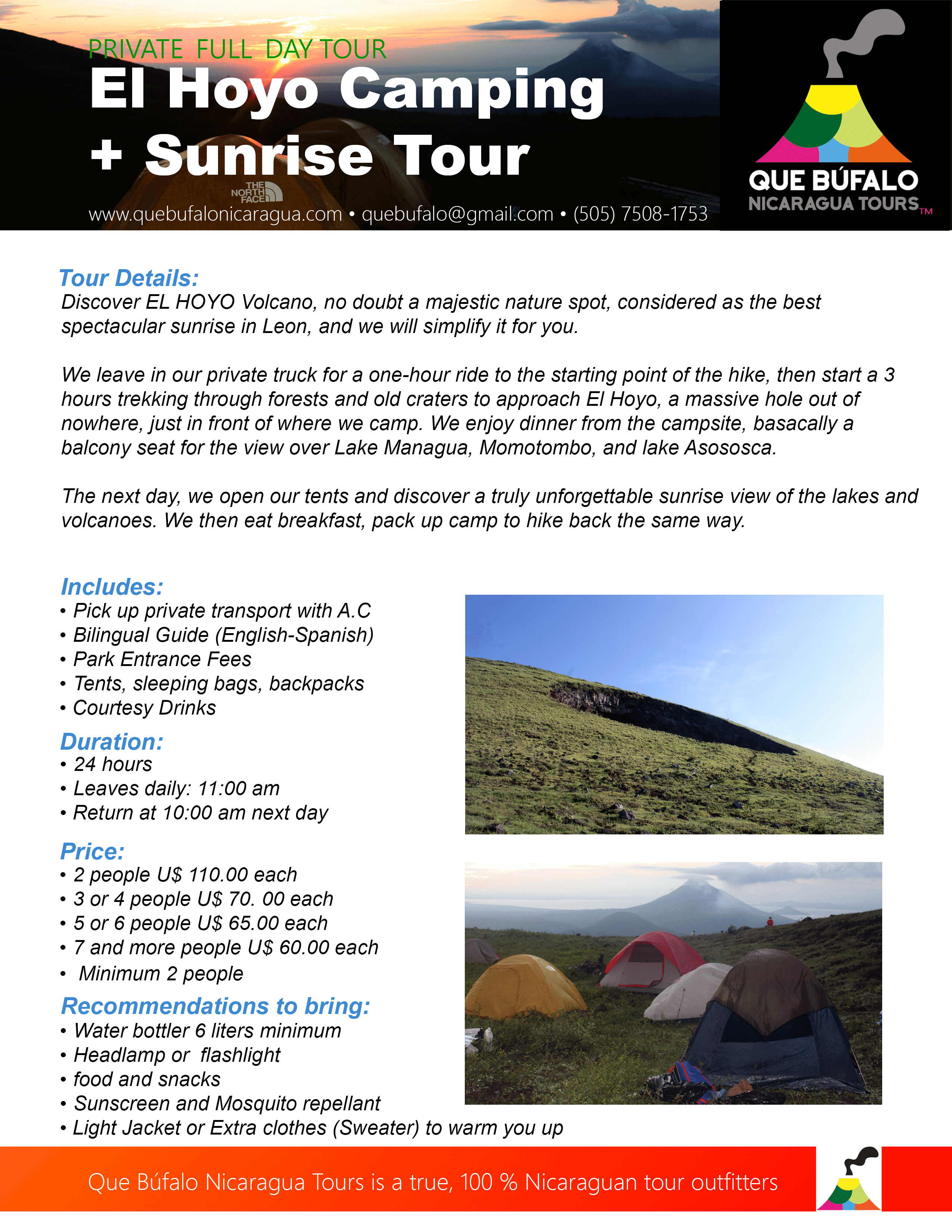 PRIVATE FULL DAY TOUR
El Hoyo Camping + Sunrise Tour

THE NORTH FACE

www.quebufalonicaragua.com • quebufalo@gmail.com • (505) 7508-1753

QUE BÚFALO
NICARAGUA TOURS™

Tour Details:
Discover EL HOYO Volcano, no doubt a majestic nature spot, considered as the best spectacular sunrise in Leon, and we will simplify it for you.

We leave in our private truck for a one-hour ride to the starting point of the hike, then start a 3 hours trekking through forests and old craters to approach El Hoyo, a massive hole out of nowhere, just in front of where we camp. We enjoy dinner from the campsite, basacally a balcony seat for the view over Lake Managua, Momotombo, and lake Asososca.

The next day, we open our tents and discover a truly unforgettable sunrise view of the lakes and volcanoes. We then eat breakfast, pack up camp to hike back the same way.

Includes:
• Pick up private transport with A.C
• Bilingual Guide (English-Spanish)
• Park Entrance Fees
• Tents, sleeping bags, backpacks
• Courtesy Drinks

Duration:
• 24 hours
• Leaves daily: 11:00 am
• Return at 10:00 am next day

Price:
• 2 people U$ 110.00 each
• 3 or 4 people U$ 70. 00 each
• 5 or 6 people U$ 65.00 each
• 7 and more people U$ 60.00 each
• Minimum 2 people

Recommendations to bring:
• Water bottler 6 liters minimum
• Headlamp or flashlight
• food and snacks
• Sunscreen and Mosquito repellant
• Light Jacket or Extra clothes (Sweater) to warm you up

Que Búfalo Nicaragua Tours is a true, 100 % Nicaraguan tour outfitters